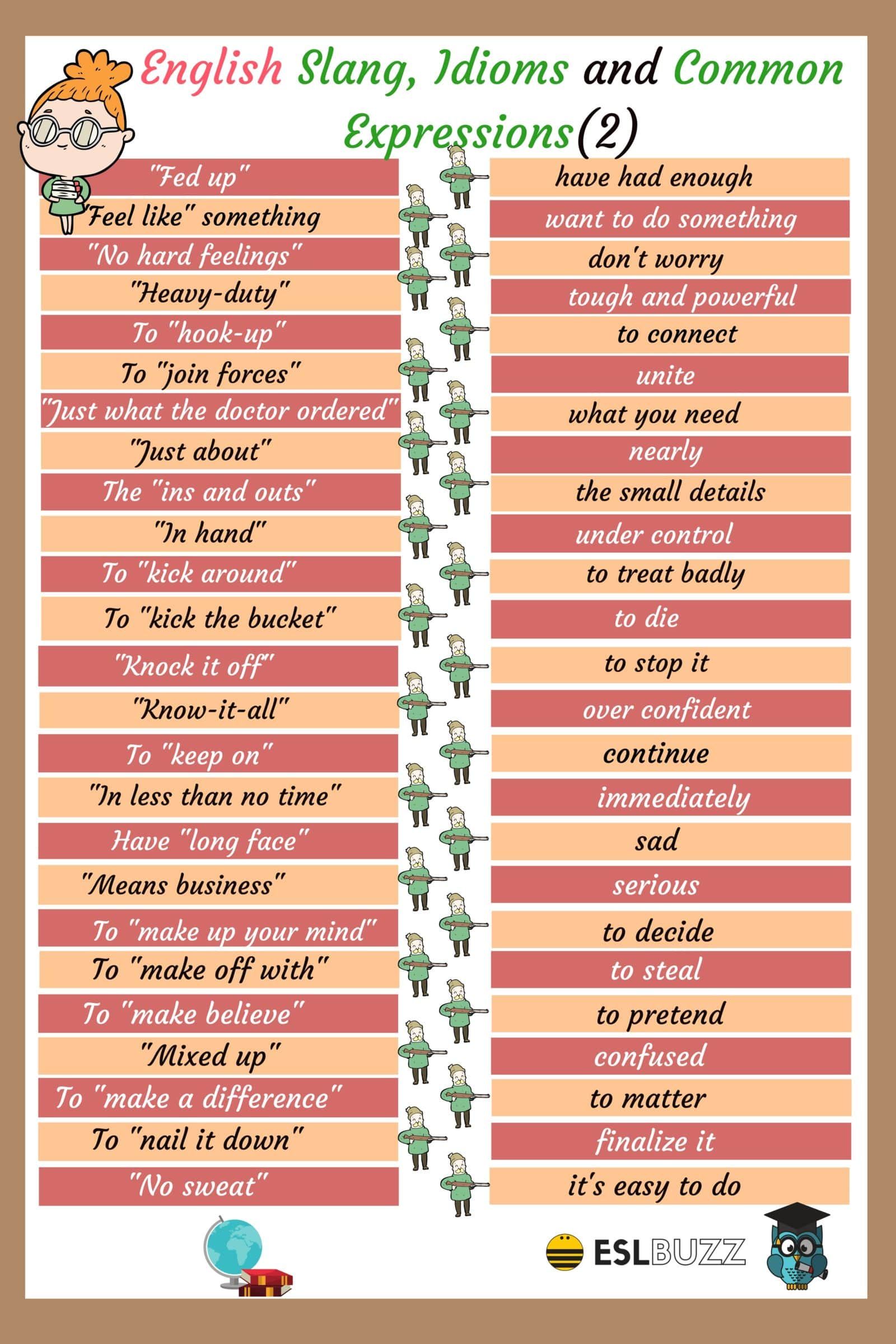 English Slang, Idioms and Common Expressions(2)

| | |
|---|---|
| "Fed up" | have had enough |
| "Feel like" something | want to do something |
| "No hard feelings" | don't worry |
| "Heavy-duty" | tough and powerful |
| To "hook-up" | to connect |
| To "join forces" | unite |
| "Just what the doctor ordered" | what you need |
| "Just about" | nearly |
| The "ins and outs" | the small details |
| "In hand" | under control |
| To "kick around" | to treat badly |
| To "kick the bucket" | to die |
| "Knock it off" | to stop it |
| "Know-it-all" | over confident |
| To "keep on" | continue |
| "In less than no time" | immediately |
| Have "long face" | sad |
| "Means business" | serious |
| To "make up your mind" | to decide |
| To "make off with" | to steal |
| To "make believe" | to pretend |
| "Mixed up" | confused |
| To "make a difference" | to matter |
| To "nail it down" | finalize it |
| "No sweat" | it's easy to do |

ESLBUZZ